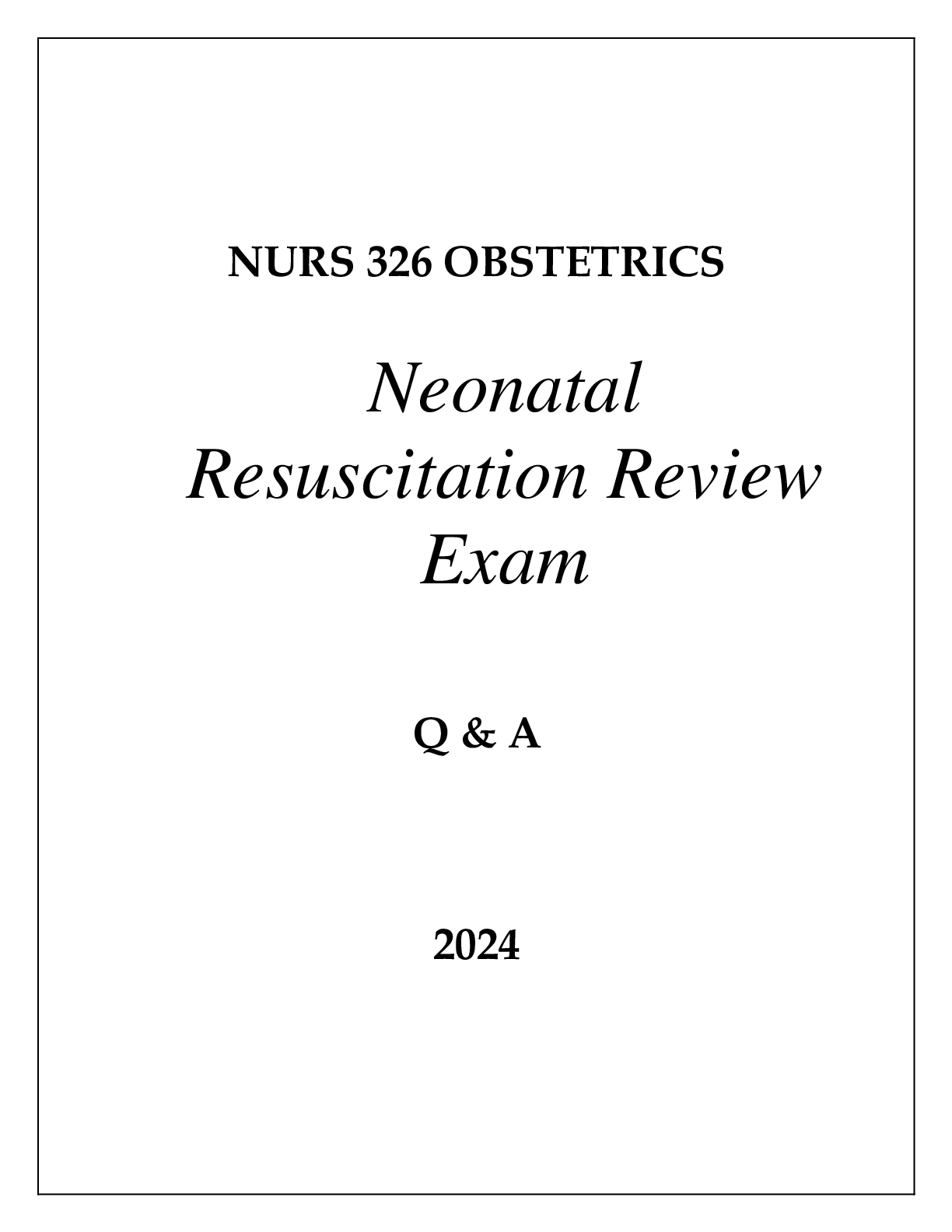 NURS 326 OBSTETRICS

Neonatal Resuscitation Review Exam

Q & A

2024